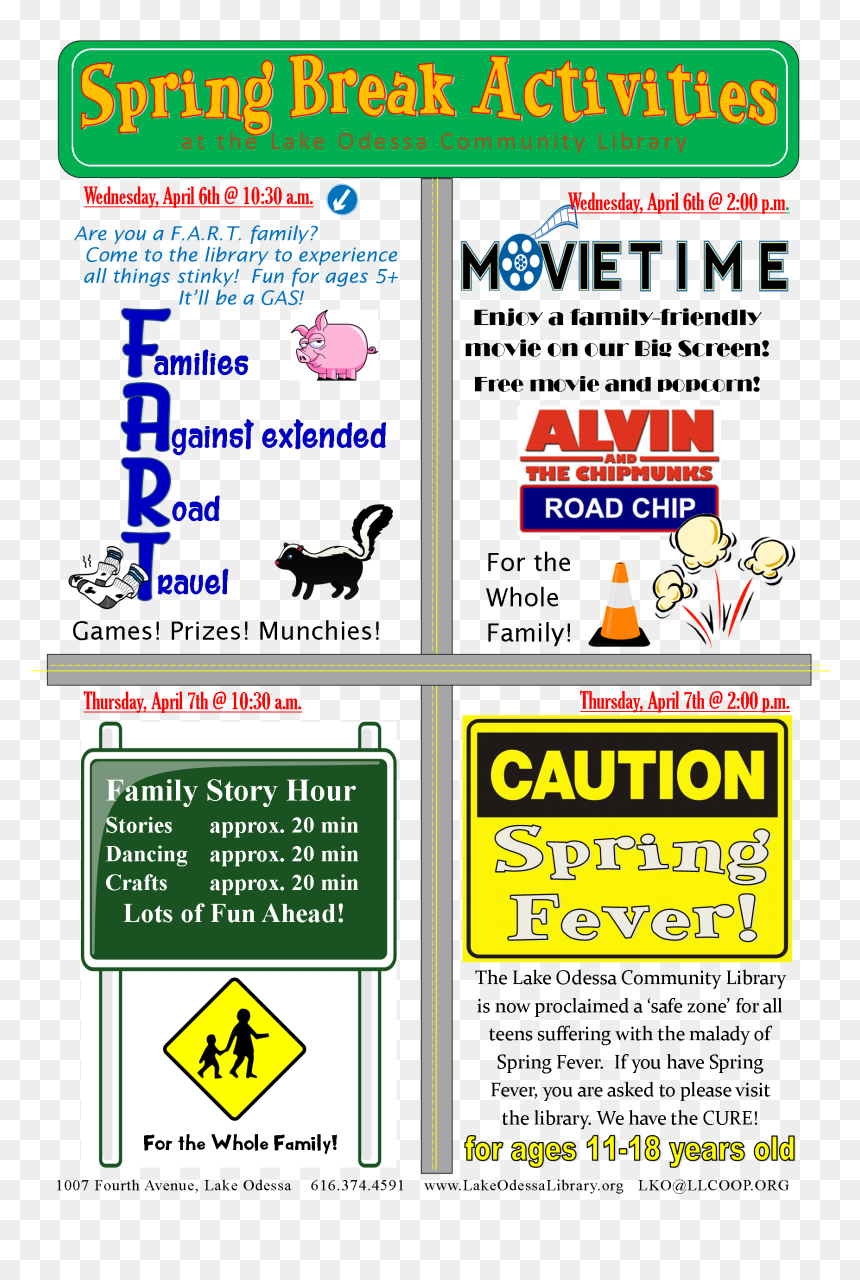 Spring Break Activities
at the Lake Odessa Community Library

Wednesday, April 6th @ 10:30 a.m.

Are you a F.A.R.T. family? Come to the library to experience all things stinky! Fun for ages 5+ It'll be a GAS!

Families
Against extended
Road
Travel

Games! Prizes! Munchies!

Wednesday, April 6th @ 2:00 p.m.

MOVIE TIME

Enjoy a family-friendly movie on our Big Screen!

Free movie and popcorn!

ALVIN AND THE CHIPMUNKS
ROAD CHIP

For the Whole Family!

Thursday, April 7th @ 10:30 a.m.

Family Story Hour
Stories approx. 20 min
Dancing approx. 20 min
Crafts approx. 20 min
Lots of Fun Ahead!

For the Whole Family!

Thursday, April 7th @ 2:00 p.m.

CAUTION
Spring Fever!

The Lake Odessa Community Library is now proclaimed a 'safe zone' for all teens suffering with the malady of Spring Fever. If you have Spring Fever, you are asked to please visit the library. We have the CURE!

for ages 11-18 years old

1007 Fourth Avenue, Lake Odessa 616.374.4591 www.LakeOdessaLibrary.org LKO@LLCOOP.ORG